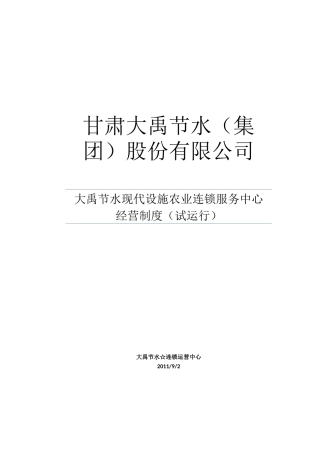 甘肃大禹节水（集团）股份有限公司

大禹节水现代设施农业连锁服务中心经营制度（试运行）

大禹节水☆连锁运营中心
2011/9/2